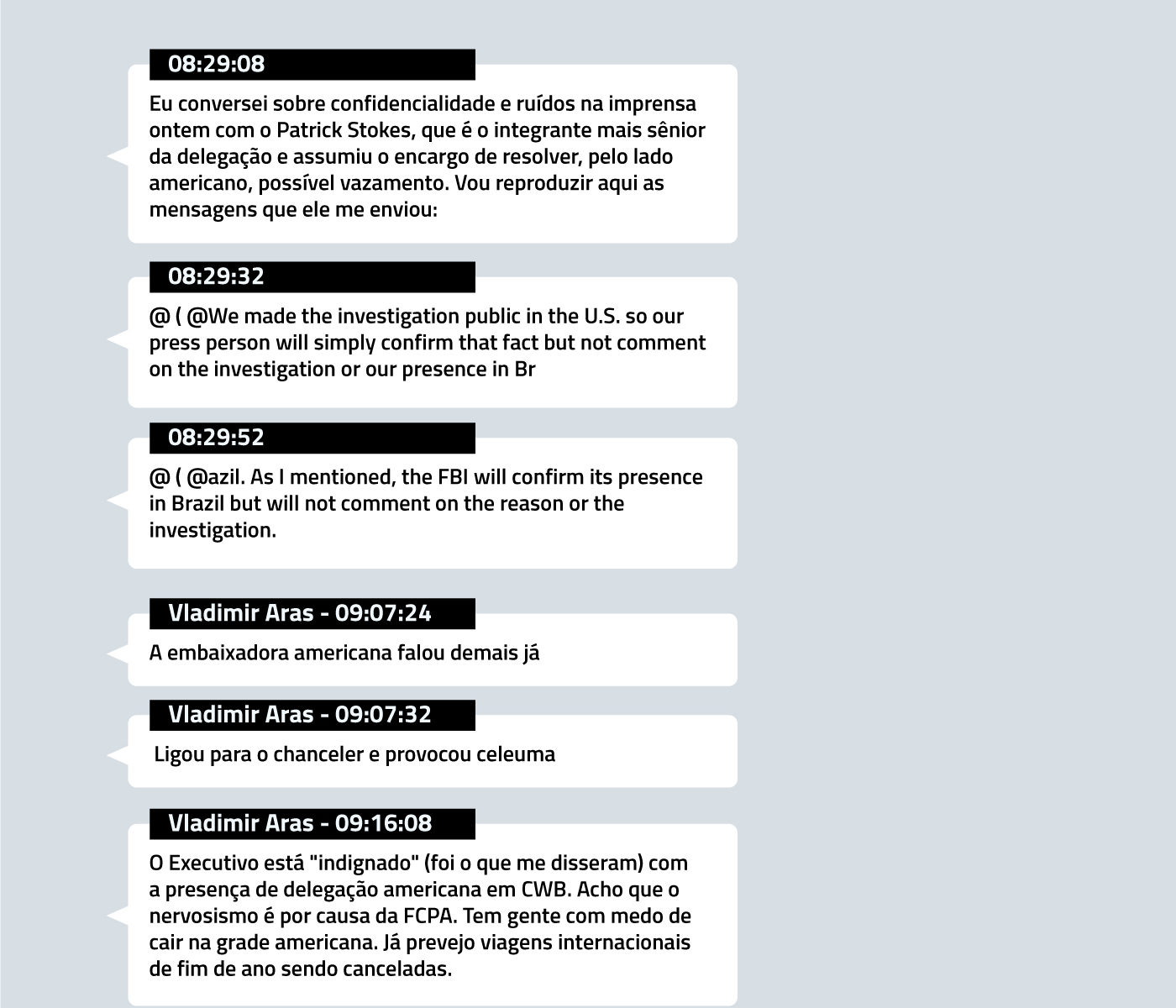 08:29:08

Eu conversei sobre confidencialidade e ruídos na imprensa ontem com o Patrick Stokes, que é o integrante mais sênior da delegação e assumiu o encargo de resolver, pelo lado americano, possível vazamento. Vou reproduzir aqui as mensagens que ele me enviou:

08:29:32

@ ( @We made the investigation public in the U.S. so our press person will simply confirm that fact but not comment on the investigation or our presence in Br

08:29:52

@ ( @azil. As I mentioned, the FBI will confirm its presence in Brazil but will not comment on the reason or the investigation.

Vladimir Aras - 09:07:24

A embaixadora americana falou demais já

Vladimir Aras - 09:07:32

Ligou para o chanceler e provocou celeuma

Vladimir Aras - 09:16:08

O Executivo está "indignado" (foi o que me disseram) com a presença de delegação americana em CWB. Acho que o nervosismo é por causa da FCPA. Tem gente com medo de cair na grade americana. Já prevejo viagens internacionais de fim de ano sendo canceladas.